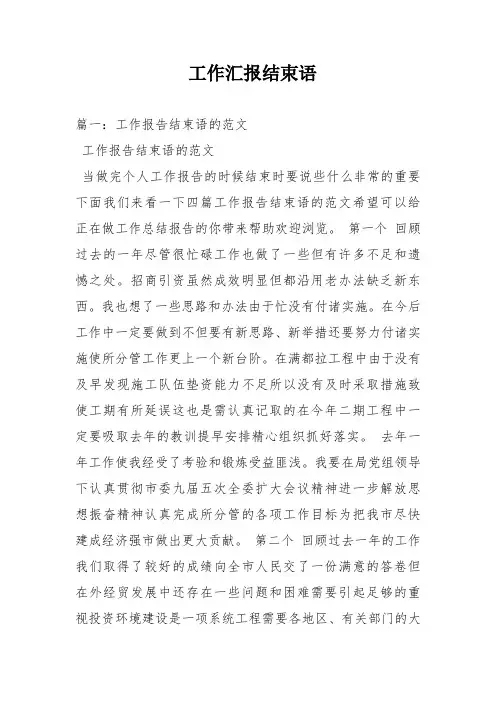 工作汇报结束语

篇一：工作报告结束语的范文

工作报告结束语的范文

当做完个人工作报告的时候结束时要说些什么非常的重要下面我们来看一下四篇工作报告结束语的范文希望可以给正在做工作总结报告的你带来帮助欢迎浏览。 第一个 回顾过去的一年尽管很忙碌工作也做了一些但有许多不足和遗憾之处。招商引资虽然成效明显但都沿用老办法缺乏新东西。我也想了一些思路和办法由于忙没有付诸实施。在今后工作中一定要做到不但要有新思路、新举措还要努力付诸实施使所分管工作更上一个新台阶。在满都拉工程中由于没有及早发现施工队伍垫资能力不足所以没有及时采取措施致使工期有所延误这也是需认真记取的在今年二期工程中一定要吸取去年的教训提早安排精心组织抓好落实。 去年一年工作使我经受了考验和锻炼受益匪浅。我要在局党组领导下认真贯彻市委九届五次全委扩大会议精神进一步解放思想振奋精神认真完成所分管的各项工作目标为把我市尽快建成经济强市做出更大贡献。 第二个 回顾过去一年的工作我们取得了较好的成绩向全市人民交了一份满意的答卷但在外经贸发展中还存在一些问题和困难需要引起足够的重视投资环境建设是一项系统工程需要各地区、有关部门的大